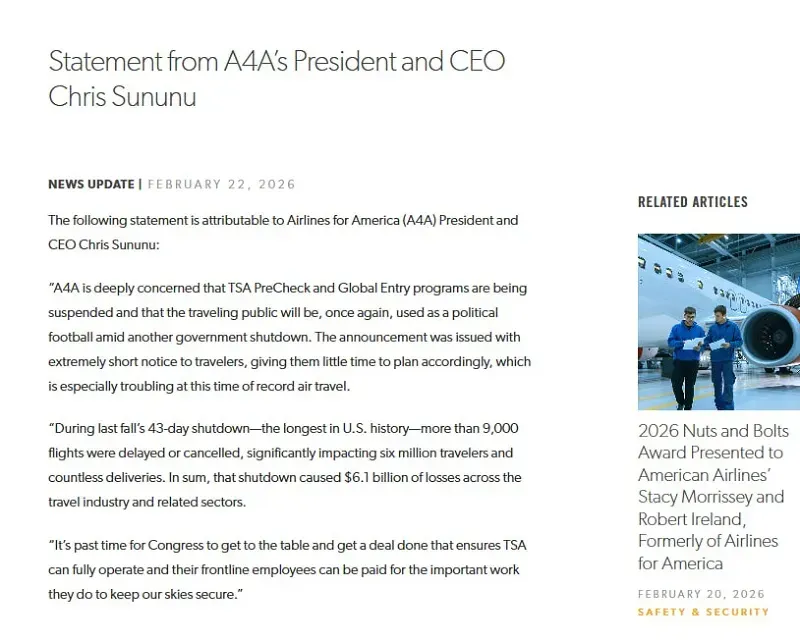 Statement from A4A's President and CEO Chris Sununu

NEWS UPDATE | FEBRUARY 22, 2026

The following statement is attributable to Airlines for America (A4A) President and CEO Chris Sununu:

"A4A is deeply concerned that TSA PreCheck and Global Entry programs are being suspended and that the traveling public will be, once again, used as a political football amid another government shutdown. The announcement was issued with extremely short notice to travelers, giving them little time to plan accordingly, which is especially troubling at this time of record air travel.

"During last fall's 43-day shutdown—the longest in U.S. history—more than 9,000 flights were delayed or cancelled, significantly impacting six million travelers and countless deliveries. In sum, that shutdown caused $6.1 billion of losses across the travel industry and related sectors.

"It's past time for Congress to get to the table and get a deal done that ensures TSA can fully operate and their frontline employees can be paid for the important work they do to keep our skies secure."

RELATED ARTICLES

2026 Nuts and Bolts Award Presented to American Airlines' Stacy Morrissey and Robert Ireland, Formerly of Airlines for America

FEBRUARY 20, 2026
SAFETY & SECURITY